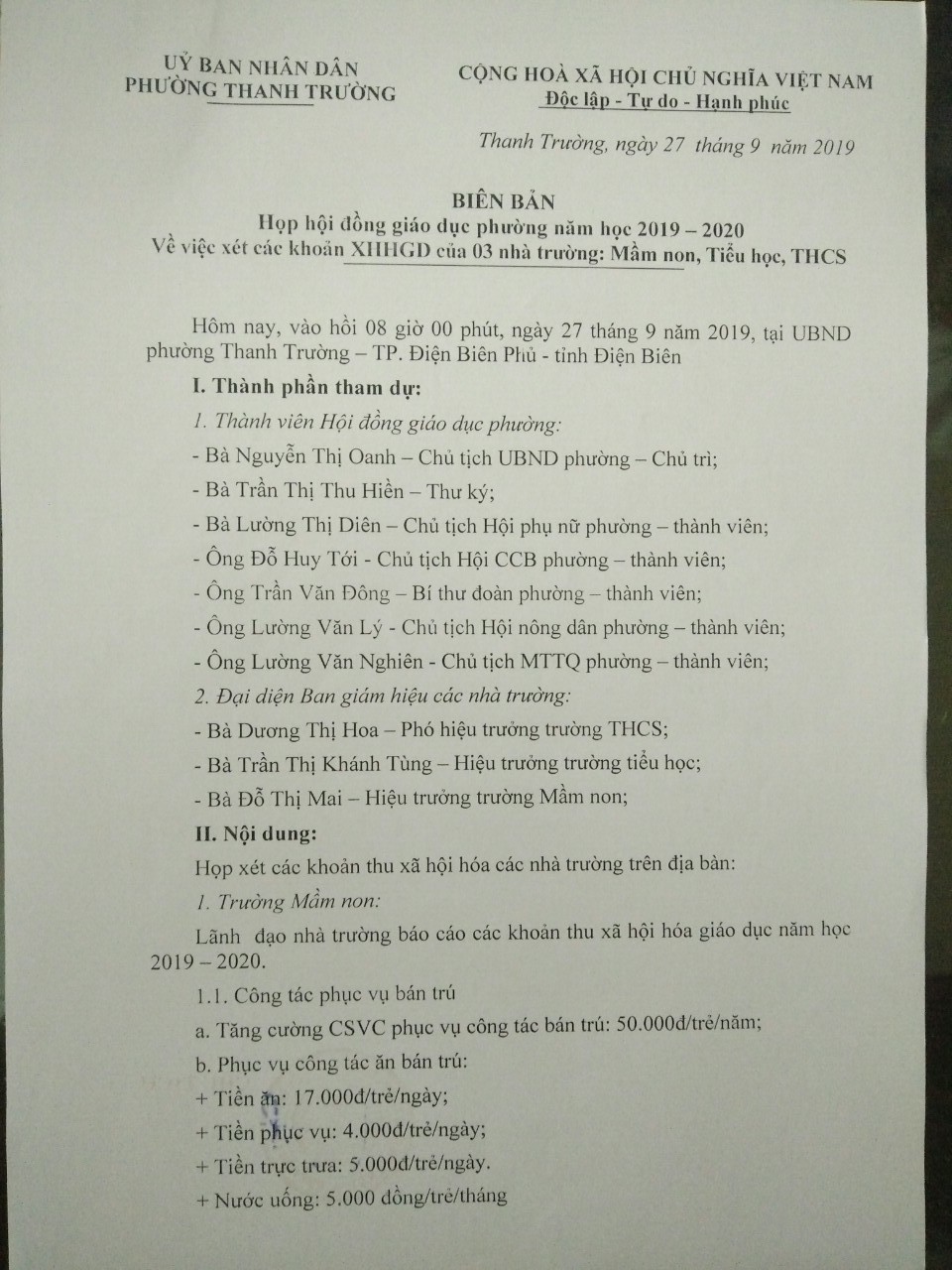 UỶ BAN NHÂN DÂN
PHƯỜNG THANH TRƯỜNG

CỘNG HOÀ XÃ HỘI CHỦ NGHĨA VIỆT NAM
Độc lập - Tự do - Hạnh phúc

Thanh Trường, ngày 27 tháng 9 năm 2019

BIÊN BẢN
Họp hội đồng giáo dục phường năm học 2019 – 2020
Về việc xét các khoản XHHGD của 03 nhà trường: Mầm non, Tiểu học, THCS

Hôm nay, vào hồi 08 giờ 00 phút, ngày 27 tháng 9 năm 2019, tại UBND phường Thanh Trường – TP. Điện Biên Phủ - tỉnh Điện Biên

I. Thành phần tham dự:

1. Thành viên Hội đồng giáo dục phường:

- Bà Nguyễn Thị Oanh – Chủ tịch UBND phường – Chủ trì;

- Bà Trần Thị Thu Hiền – Thư ký;

- Bà Lường Thị Diên – Chủ tịch Hội phụ nữ phường – thành viên;

- Ông Đỗ Huy Tới - Chủ tịch Hội CCB phường – thành viên;

- Ông Trần Văn Đông – Bí thư đoàn phường – thành viên;

- Ông Lường Văn Lý - Chủ tịch Hội nông dân phường – thành viên;

- Ông Lường Văn Nghiên - Chủ tịch MTTQ phường – thành viên;

2. Đại diện Ban giám hiệu các nhà trường:

- Bà Dương Thị Hoa – Phó hiệu trưởng trường THCS;

- Bà Trần Thị Khánh Tùng – Hiệu trưởng trường tiểu học;

- Bà Đỗ Thị Mai – Hiệu trưởng trường Mầm non;

II. Nội dung:

Họp xét các khoản thu xã hội hóa các nhà trường trên địa bàn:

1. Trường Mầm non:

Lãnh đạo nhà trường báo cáo các khoản thu xã hội hóa giáo dục năm học 2019 – 2020.

1.1. Công tác phục vụ bán trú

a. Tăng cường CSVC phục vụ công tác bán trú: 50.000đ/trẻ/năm;

b. Phục vụ công tác ăn bán trú:

+ Tiền ăn: 17.000đ/trẻ/ngày;

+ Tiền phục vụ: 4.000đ/trẻ/ngày;

+ Tiền trực trưa: 5.000đ/trẻ/ngày.

+ Nước uống: 5.000 đồng/trẻ/tháng